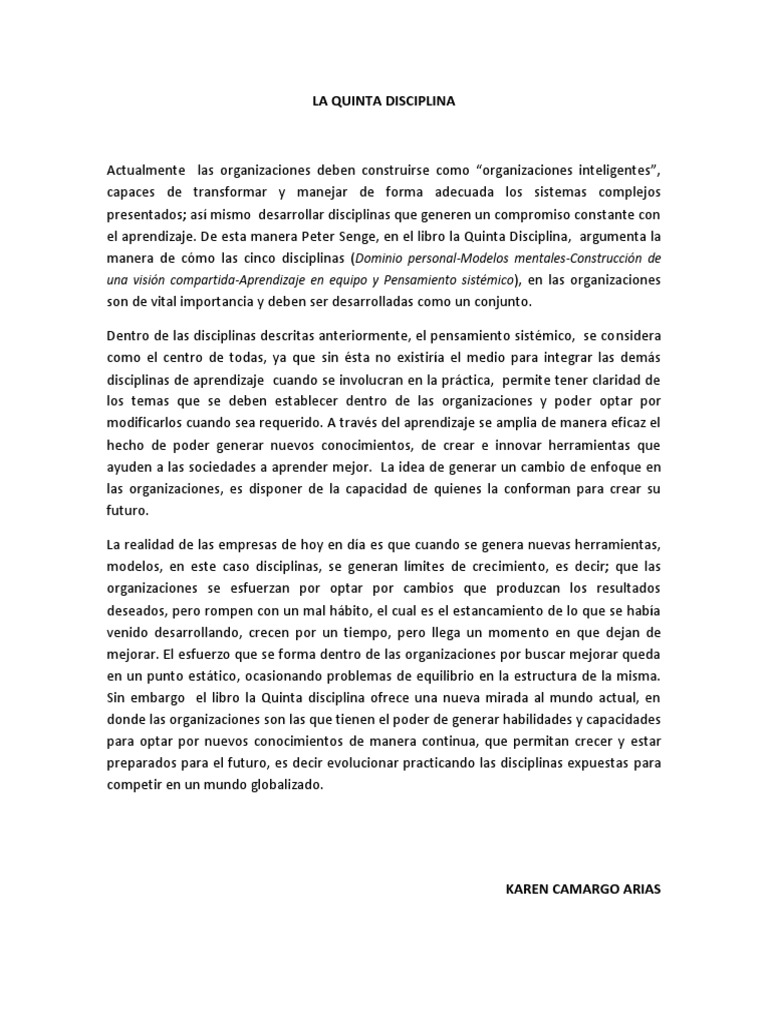 LA QUINTA DISCIPLINA

Actualmente las organizaciones deben construirse como “organizaciones inteligentes”, capaces de transformar y manejar de forma adecuada los sistemas complejos presentados; así mismo desarrollar disciplinas que generen un compromiso constante con el aprendizaje. De esta manera Peter Senge, en el libro la Quinta Disciplina, argumenta la manera de cómo las cinco disciplinas (Dominio personal-Modelos mentales-Construcción de una visión compartida-Aprendizaje en equipo y Pensamiento sistémico), en las organizaciones son de vital importancia y deben ser desarrolladas como un conjunto.

Dentro de las disciplinas descritas anteriormente, el pensamiento sistémico, se considera como el centro de todas, ya que sin ésta no existiría el medio para integrar las demás disciplinas de aprendizaje cuando se involucran en la práctica, permite tener claridad de los temas que se deben establecer dentro de las organizaciones y poder optar por modificarlos cuando sea requerido. A través del aprendizaje se amplia de manera eficaz el hecho de poder generar nuevos conocimientos, de crear e innovar herramientas que ayuden a las sociedades a aprender mejor. La idea de generar un cambio de enfoque en las organizaciones, es disponer de la capacidad de quienes la conforman para crear su futuro.

La realidad de las empresas de hoy en día es que cuando se genera nuevas herramientas, modelos, en este caso disciplinas, se generan límites de crecimiento, es decir; que las organizaciones se esfuerzan por optar por cambios que produzcan los resultados deseados, pero rompen con un mal hábito, el cual es el estancamiento de lo que se había venido desarrollando, crecen por un tiempo, pero llega un momento en que dejan de mejorar. El esfuerzo que se forma dentro de las organizaciones por buscar mejorar queda en un punto estático, ocasionando problemas de equilibrio en la estructura de la misma. Sin embargo el libro la Quinta disciplina ofrece una nueva mirada al mundo actual, en donde las organizaciones son las que tienen el poder de generar habilidades y capacidades para optar por nuevos conocimientos de manera continua, que permitan crecer y estar preparados para el futuro, es decir evolucionar practicando las disciplinas expuestas para competir en un mundo globalizado.

KAREN CAMARGO ARIAS